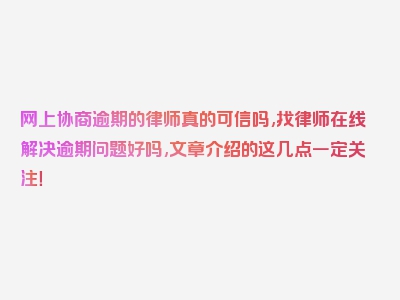 网上协商逾期的律师真的可信吗,找律师在线解决逾期问题好吗,文章介绍的这几点一定关注!